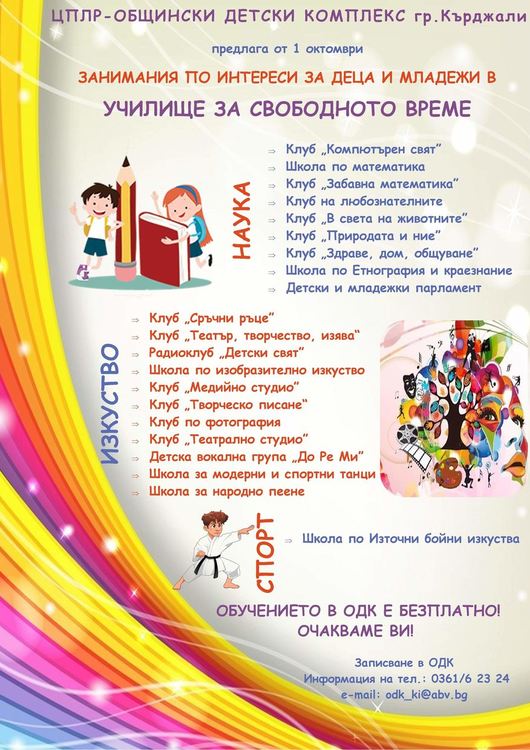 ЦПЛР-ОБЩИНСКИ ДЕТСКИ КОМПЛЕКС гр.Кърджали

предлага от 1 октомври

ЗАНИМАНИЯ ПО ИНТЕРЕСИ ЗА ДЕЦА И МЛАДЕЖИ В

УЧИЛИЩЕ ЗА СВОБОДНОТО ВРЕМЕ

НАУКА

⇒ Клуб „Компютърен свят"
⇒ Школа по математика
⇒ Клуб „Забавна математика"
⇒ Клуб на любознателните
⇒ Клуб „В света на животните"
⇒ Клуб „Природата и ние"
⇒ Клуб „Здраве, дом, общуване"
⇒ Школа по Етнография и краезнание
⇒ Детски и младежки парламент

ИЗКУСТВО

⇒ Клуб „Сръчни ръце"
⇒ Клуб „Театър, творчество, изява"
⇒ Радиоклуб „Детски свят"
⇒ Школа по изобразително изкуство
⇒ Клуб „Медийно студио"
⇒ Клуб „Творческо писане"
⇒ Клуб по фотография
⇒ Клуб „Театрално студио"
⇒ Детска вокална група „До Ре Ми"
⇒ Школа за модерни и спортни танци
⇒ Школа за народно пеене

СПОРТ

⇒ Школа по Източни бойни изкуства

ОБУЧЕНИЕТО В ОДК Е БЕЗПЛАТНО!
ОЧАКВАМЕ ВИ!

Записване в ОДК
Информация на тел.: 0361/6 23 24
e-mail: odk_ki@abv.bg